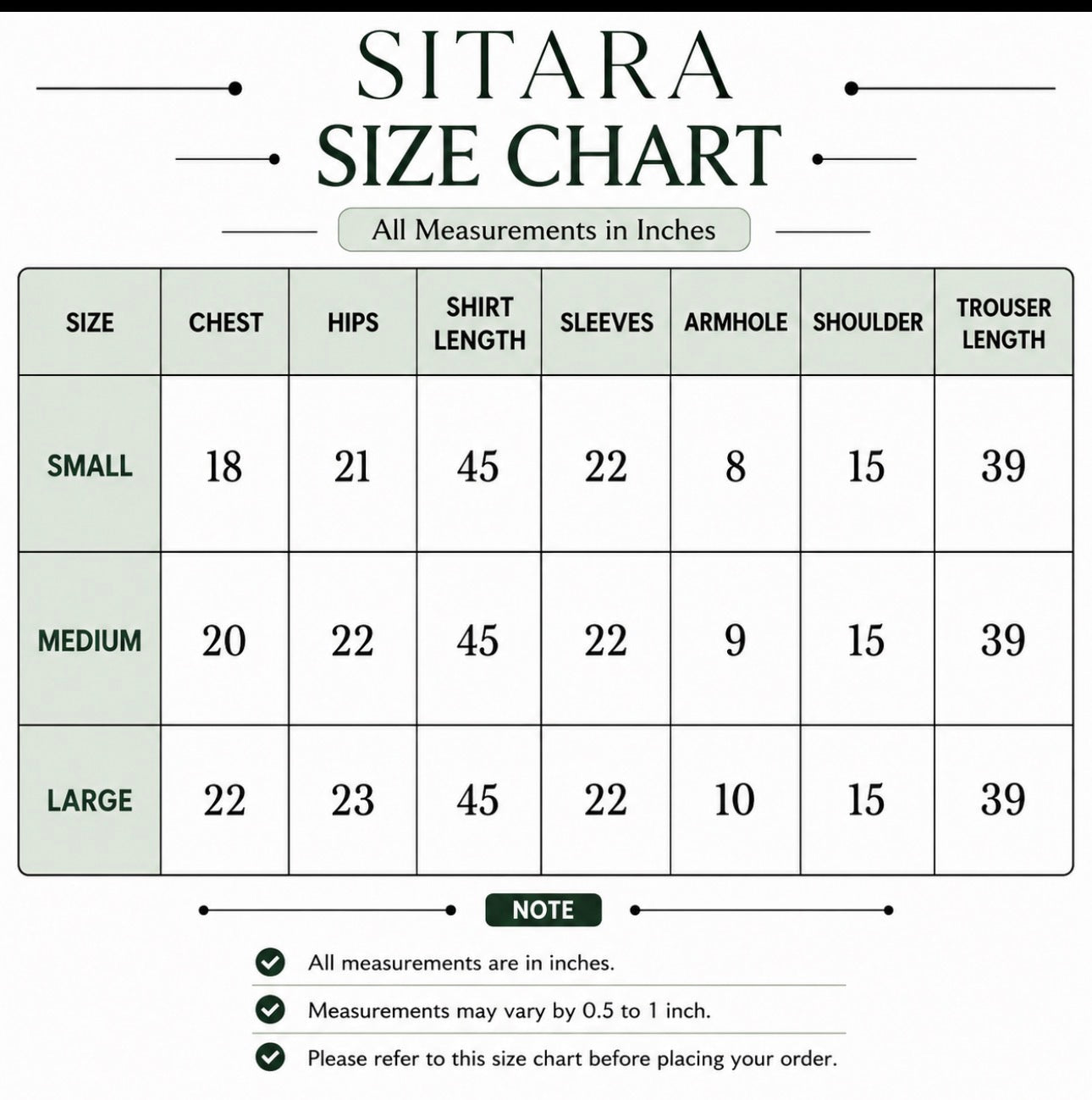 SITARA
SIZE CHART

All Measurements in Inches

| SIZE | CHEST | HIPS | SHIRT LENGTH | SLEEVES | ARMHOLE | SHOULDER | TROUSER LENGTH |
|---|---|---|---|---|---|---|---|
| SMALL | 18 | 21 | 45 | 22 | 8 | 15 | 39 |
| MEDIUM | 20 | 22 | 45 | 22 | 9 | 15 | 39 |
| LARGE | 22 | 23 | 45 | 22 | 10 | 15 | 39 |

NOTE

All measurements are in inches.

Measurements may vary by 0.5 to 1 inch.

Please refer to this size chart before placing your order.